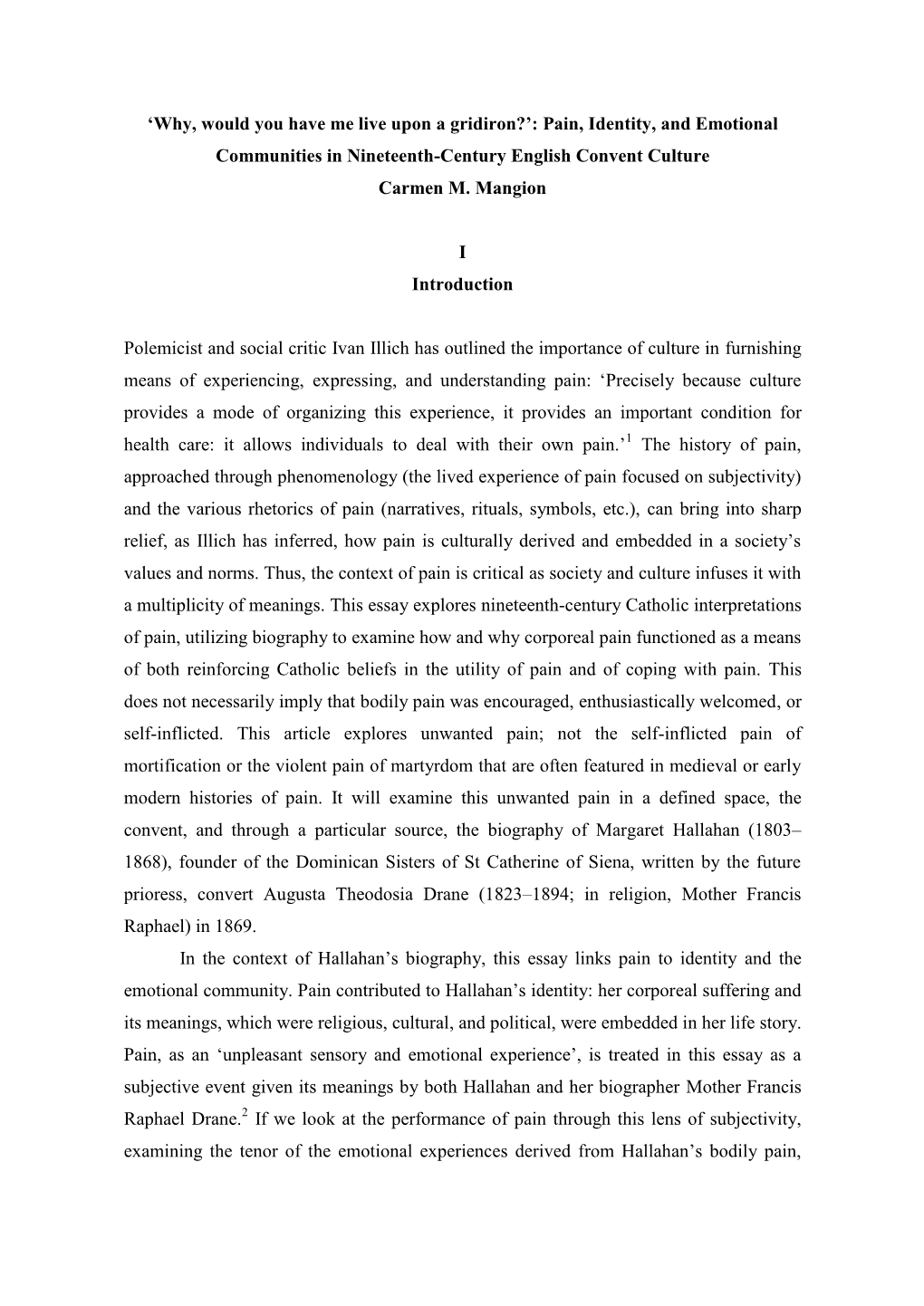 ‘Why, would you have me live upon a gridiron?’: Pain, Identity, and Emotional Communities in Nineteenth-Century English Convent Culture
Carmen M. Mangion

I
Introduction

Polemicist and social critic Ivan Illich has outlined the importance of culture in furnishing means of experiencing, expressing, and understanding pain: ‘Precisely because culture provides a mode of organizing this experience, it provides an important condition for health care: it allows individuals to deal with their own pain.’$^1$ The history of pain, approached through phenomenology (the lived experience of pain focused on subjectivity) and the various rhetorics of pain (narratives, rituals, symbols, etc.), can bring into sharp relief, as Illich has inferred, how pain is culturally derived and embedded in a society’s values and norms. Thus, the context of pain is critical as society and culture infuses it with a multiplicity of meanings. This essay explores nineteenth-century Catholic interpretations of pain, utilizing biography to examine how and why corporeal pain functioned as a means of both reinforcing Catholic beliefs in the utility of pain and of coping with pain. This does not necessarily imply that bodily pain was encouraged, enthusiastically welcomed, or self-inflicted. This article explores unwanted pain; not the self-inflicted pain of mortification or the violent pain of martyrdom that are often featured in medieval or early modern histories of pain. It will examine this unwanted pain in a defined space, the convent, and through a particular source, the biography of Margaret Hallahan (1803–1868), founder of the Dominican Sisters of St Catherine of Siena, written by the future prioress, convert Augusta Theodosia Drane (1823–1894; in religion, Mother Francis Raphael) in 1869.

In the context of Hallahan’s biography, this essay links pain to identity and the emotional community. Pain contributed to Hallahan’s identity: her corporeal suffering and its meanings, which were religious, cultural, and political, were embedded in her life story. Pain, as an ‘unpleasant sensory and emotional experience’, is treated in this essay as a subjective event given its meanings by both Hallahan and her biographer Mother Francis Raphael Drane.$^2$ If we look at the performance of pain through this lens of subjectivity, examining the tenor of the emotional experiences derived from Hallahan’s bodily pain,